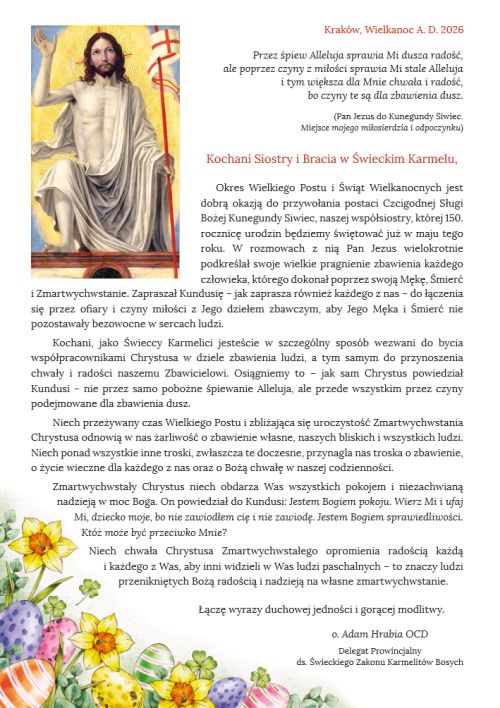 Kraków, Wielkanoc A. D. 2026

Przez śpiew Alleluja sprawia Mi dusza radość, ale poprzez czyny z miłości sprawia Mi stale Alleluja i tym większa dla Mnie chwała i radość, bo czyny te są dla zbawienia dusz.

(Pan Jezus do Kunegundy Siwiec. Miejsce mojego miłosierdzia i odpoczynku)

Kochani Siostry i Bracia w Świeckim Karmelu,

Okres Wielkiego Postu i Świąt Wielkanocnych jest dobrą okazją do przywołania postaci Czcigodnej Sługi Bożej Kunegundy Siwiec, naszej współsiostry, której 150. rocznicę urodzin będziemy świętować już w maju tego roku. W rozmowach z nią Pan Jezus wielokrotnie podkreślał swoje wielkie pragnienie zbawienia każdego człowieka, którego dokonał poprzez swoją Mękę, Śmierć i Zmartwychwstanie. Zapraszał Kundusię – jak zaprasza również każdego z nas – do łączenia się przez ofiary i czyny miłości z Jego dziełem zbawczym, aby Jego Męka i Śmierć nie pozostawały bezowocne w sercach ludzi.

Kochani, jako Świeccy Karmelici jesteście w szczególny sposób wezwani do bycia współpracownikami Chrystusa w dziele zbawienia ludzi, a tym samym do przynoszenia chwały i radości naszemu Zbawicielowi. Osiągniemy to – jak sam Chrystus powiedział Kundusi – nie przez samo pobożne śpiewanie Alleluja, ale przede wszystkim przez czyny podejmowane dla zbawienia dusz.

Niech przeżywany czas Wielkiego Postu i zbliżająca się uroczystość Zmartwychwstania Chrystusa odnowią w nas żarliwość o zbawienie własne, naszych bliskich i wszystkich ludzi. Niech ponad wszystkie inne troski, zwłaszcza te doczesne, przynagla nas troska o zbawienie, o życie wieczne dla każdego z nas oraz o Bożą chwałę w naszej codzienności.

Zmartwychwstały Chrystus niech obdarza Was wszystkich pokojem i niezachwianą nadzieją w moc Boga. On powiedział do Kundusi: Jestem Bogiem pokoju. Wierz Mi i ufaj Mi, dziecko moje, bo nie zawiodłem cię i nie zawiodę. Jestem Bogiem sprawiedliwości. Któż może być przeciwko Mnie?

Niech chwała Chrystusa Zmartwychwstałego opromienia radością każdą i każdego z Was, aby inni widzieli w Was ludzi paschalnych – to znaczy ludzi przenikniętych Bożą radością i nadzieją na własne zmartwychwstanie.

Łączę wyrazy duchowej jedności i gorącej modlitwy.

o. Adam Hrabia OCD

Delegat Prowincjalny ds. Świeckiego Zakonu Karmelitów Bosych